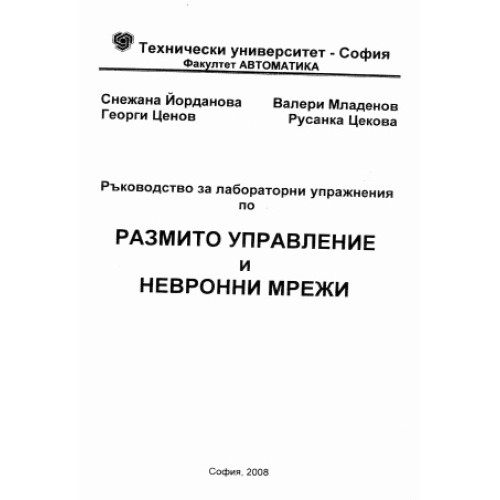 Технически университет - София
Факултет АВТОМАТИКА

Снежана Йорданова
Георги Ценов

Валери Младенов
Русанка Цекова

Ръководство за лабораторни упражнения
по

РАЗМИТО УПРАВЛЕНИЕ
И
НЕВРОННИ МРЕЖИ

София, 2008